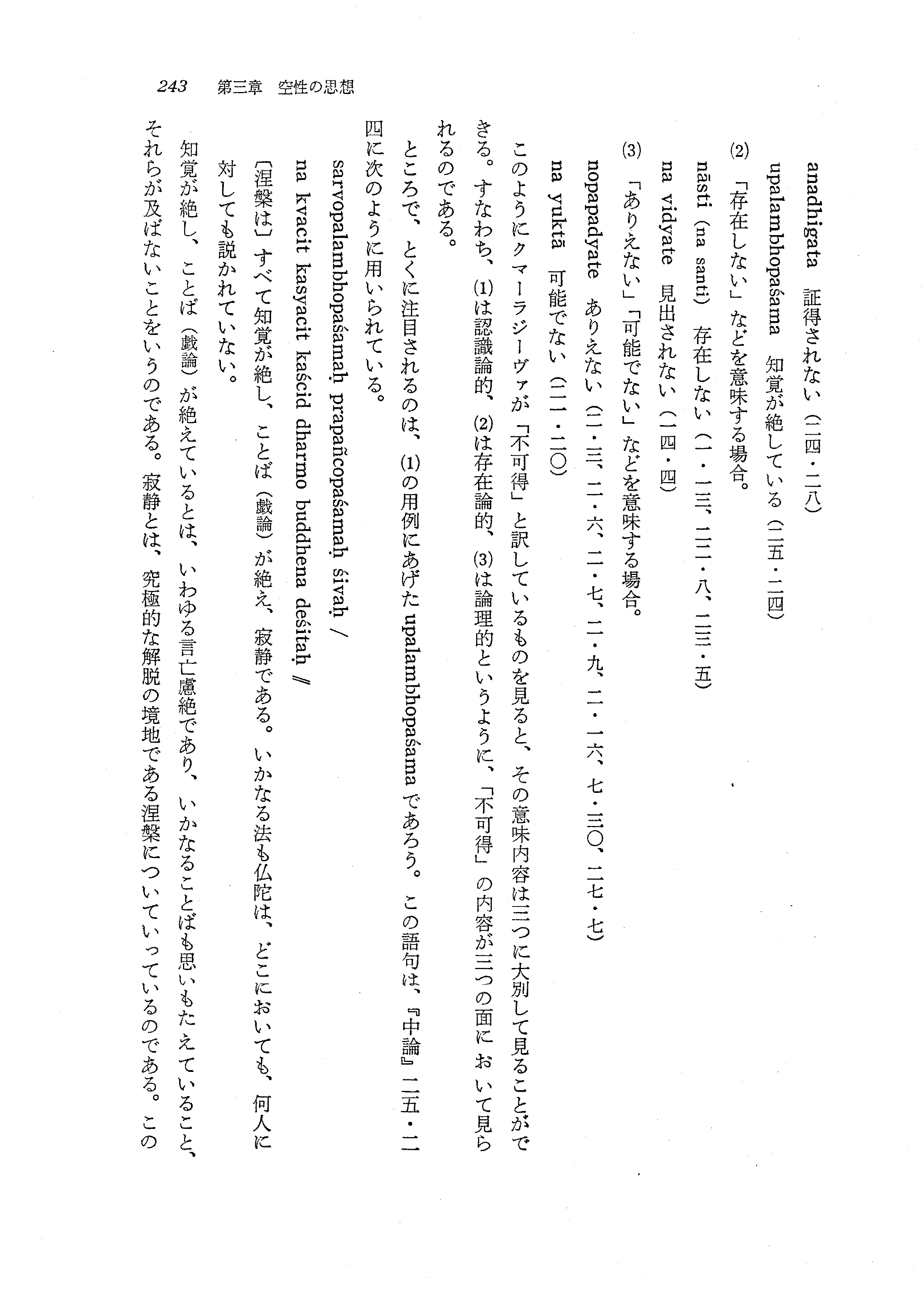 243　第三章　空性の思想

anadhigata　証得されない（二四・二八）

upalambhopaśama　知覚が絶している（二五・二四）

(2)　「存在しない」などを意味する場合。

nāsti (na santi)　存在しない（一・一三、二二・八、二三・五）

na vidyate　見出されない（一四・四）

(3)　「ありえない」「可能でない」などを意味する場合。

nopapadyate　ありえない（二・三、二・六、二・七、二・九、二・一六、七・三〇、二七・七）

na yuktā　可能でない（二一・二〇）

このようにクマーラジーヴァが「不可得」と訳しているものを見ると、その意味内容は三つに大別して見ることができる。すなわち、(1)は認識論的、(2)は存在論的、(3)は論理的というように、「不可得」の内容が三つの面において見られるのである。

ところで、とくに注目されるのは、(1)の用例にあげた upalambhopaśama であろう。この語句は、『中論』二五・二四に次のように用いられている。

sarvopalambhopaśamaḥ prapañcopaśamaḥ śivaḥ /

na kvacit kasyacit kaścid dharmo buddhena deśitaḥ //

〔涅槃は〕すべて知覚が絶し、ことば（戯論）が絶え、寂静である。いかなる法も仏陀は、どこにおいても、何人に対しても説かれていない。

知覚が絶し、ことば（戯論）が絶えているとは、いわゆる言亡慮絶であり、いかなることばも思いもたえていること、それらが及ばないことをいうのである。寂静とは、究極的な解脱の境地である涅槃についていっているのである。この